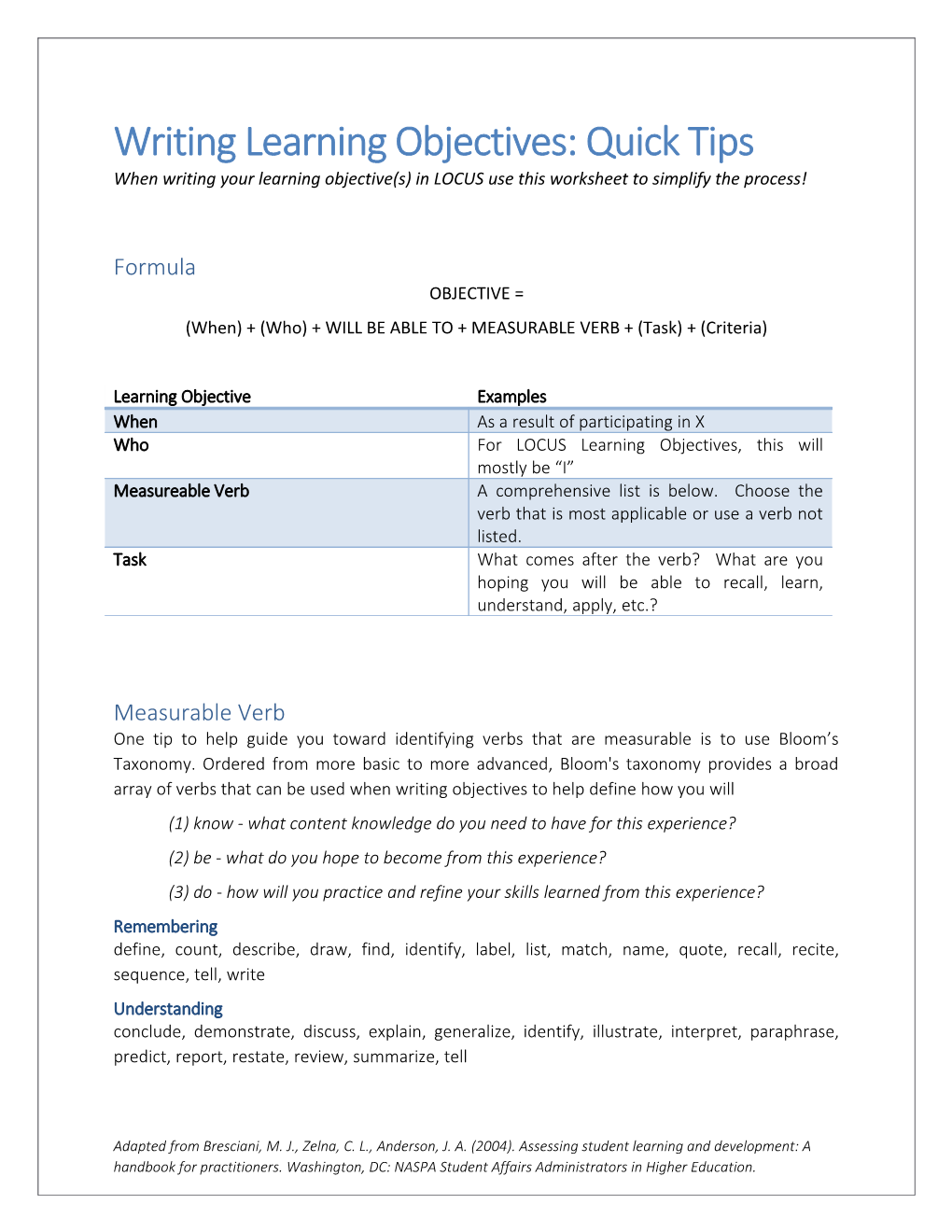 Writing Learning Objectives: Quick Tips
When writing your learning objective(s) in LOCUS use this worksheet to simplify the process!

Formula
OBJECTIVE =
(When) + (Who) + WILL BE ABLE TO + MEASURABLE VERB + (Task) + (Criteria)

| Learning Objective | Examples |
|---|---|
| When | As a result of participating in X |
| Who | For LOCUS Learning Objectives, this will mostly be “I” |
| Measureable Verb | A comprehensive list is below. Choose the verb that is most applicable or use a verb not listed. |
| Task | What comes after the verb? What are you hoping you will be able to recall, learn, understand, apply, etc.? |

Measurable Verb
One tip to help guide you toward identifying verbs that are measurable is to use Bloom’s Taxonomy. Ordered from more basic to more advanced, Bloom's taxonomy provides a broad array of verbs that can be used when writing objectives to help define how you will

(1) know - what content knowledge do you need to have for this experience?

(2) be - what do you hope to become from this experience?

(3) do - how will you practice and refine your skills learned from this experience?

Remembering
define, count, describe, draw, find, identify, label, list, match, name, quote, recall, recite, sequence, tell, write

Understanding
conclude, demonstrate, discuss, explain, generalize, identify, illustrate, interpret, paraphrase, predict, report, restate, review, summarize, tell

Adapted from Bresciani, M. J., Zelna, C. L., Anderson, J. A. (2004). Assessing student learning and development: A handbook for practitioners. Washington, DC: NASPA Student Affairs Administrators in Higher Education.